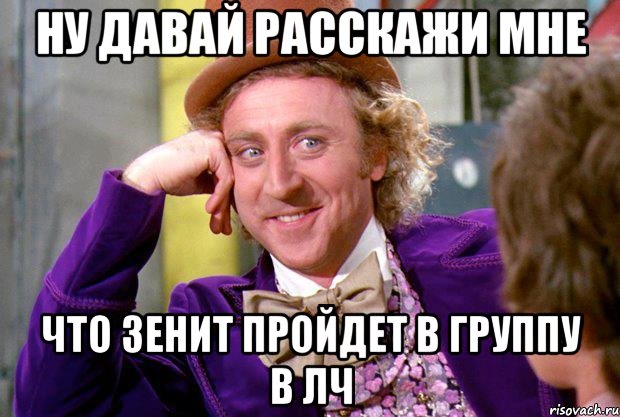 НУ ДАВАЙ РАССКАЖИ МНЕ

ЧТО ЗЕНИТ ПРОЙДЕТ В ГРУППУ В ЛЧ

risovach.ru